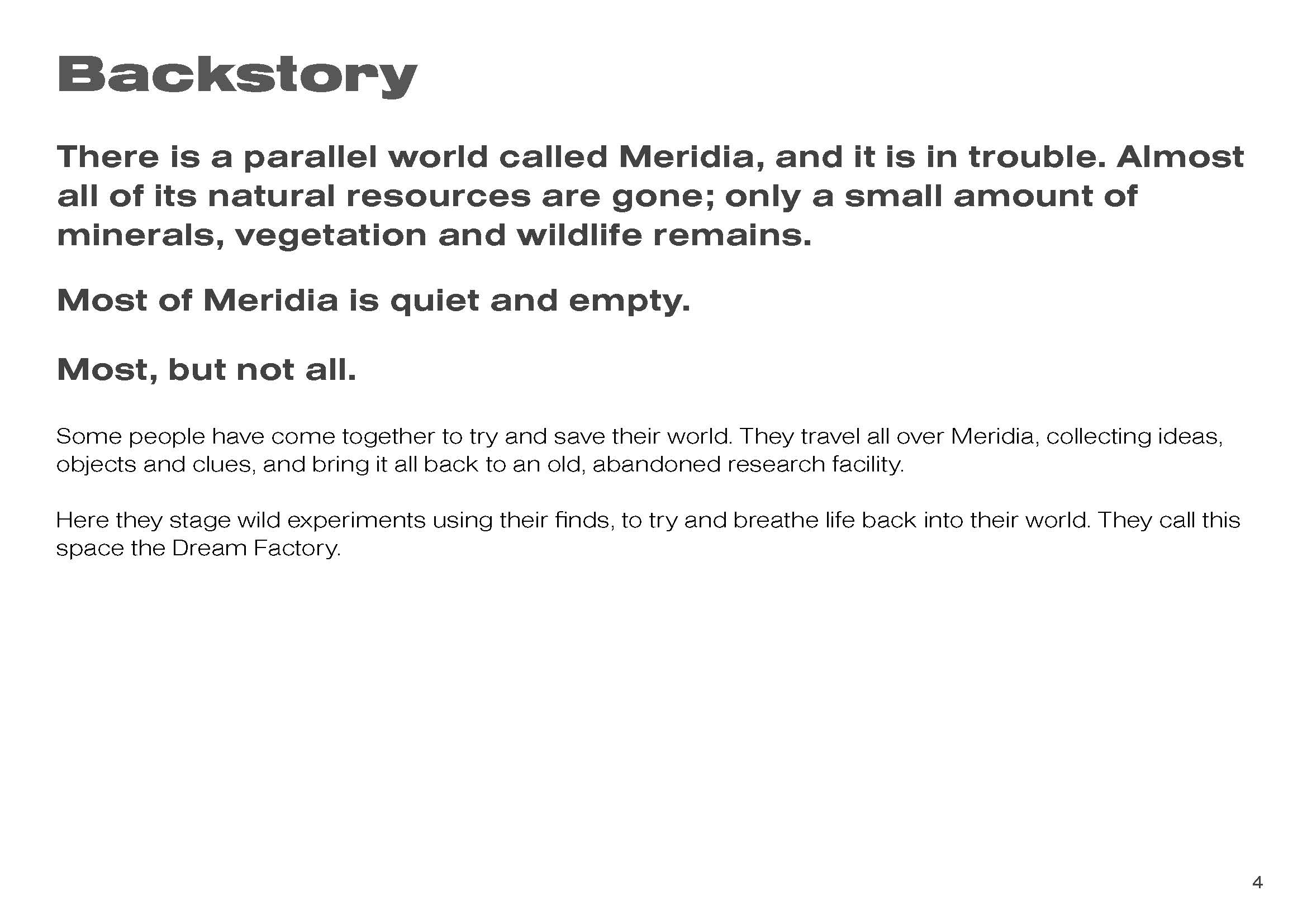 Backstory

There is a parallel world called Meridia, and it is in trouble. Almost all of its natural resources are gone; only a small amount of minerals, vegetation and wildlife remains.

Most of Meridia is quiet and empty.

Most, but not all.

Some people have come together to try and save their world. They travel all over Meridia, collecting ideas, objects and clues, and bring it all back to an old, abandoned research facility.

Here they stage wild experiments using their finds, to try and breathe life back into their world. They call this space the Dream Factory.

4